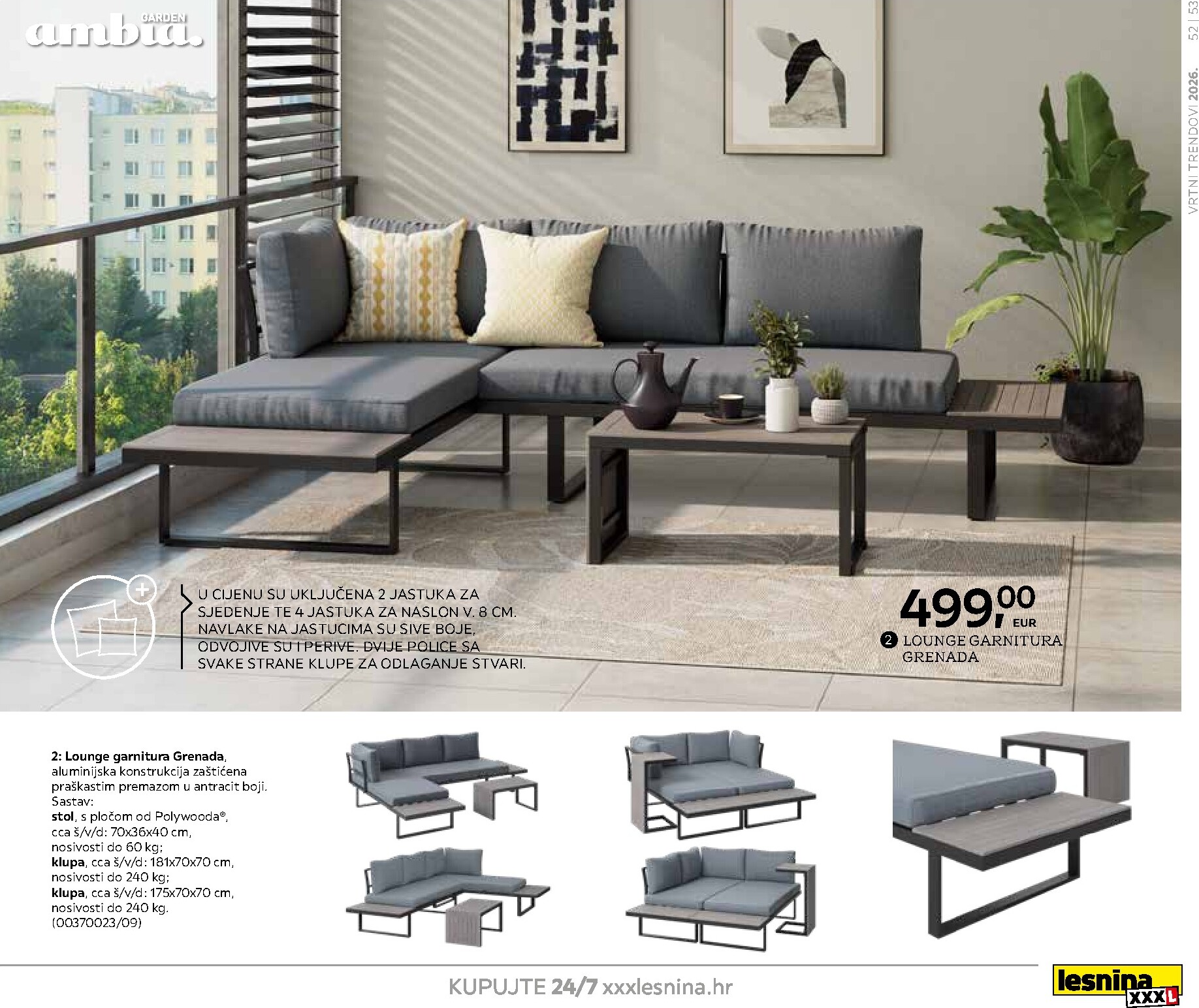 ambia. GARDEN

VRTNI TRENDOVI 2026. 52 | 53

U CIJENU SU UKLJUČENA 2 JASTUKA ZA SJEDENJE TE 4 JASTUKA ZA NASLON V. 8 CM. NAVLAKE NA JASTUCIMA SU SIVE BOJE, ODVOJIVE SU I PERIVE. DVIJE POLICE SA SVAKE STRANE KLUPE ZA ODLAGANJE STVARI.

499,00 EUR
2 LOUNGE GARNITURA GRENADA

2: Lounge garnitura Grenada, aluminijska konstrukcija zaštićena praškastim premazom u antracit boji. Sastav:
stol, s pločom od Polywooda®, cca š/v/d: 70x36x40 cm, nosivosti do 60 kg;
klupa, cca š/v/d: 181x70x70 cm, nosivosti do 240 kg;
klupa, cca š/v/d: 175x70x70 cm, nosivosti do 240 kg.
(00370023/09)

KUPUJTE 24/7 xxxlesnina.hr

lesnina XXXL